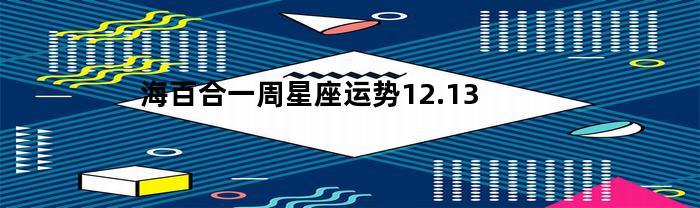 海百合一周星座运势12.13